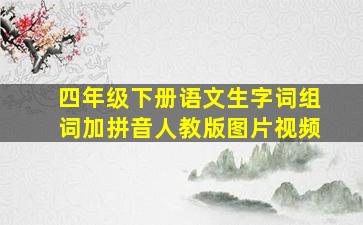 四年级下册语文生字词组词加拼音人教版图片视频